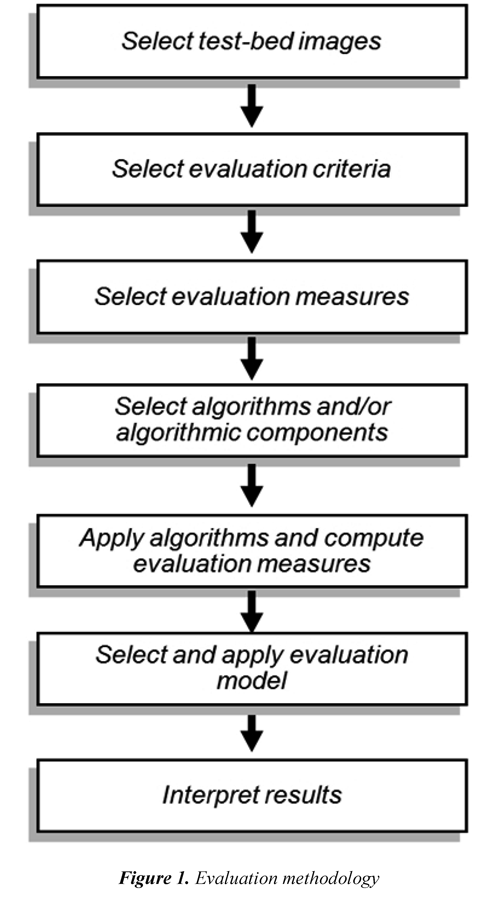 Select test-bed images

Select evaluation criteria

Select evaluation measures

Select algorithms and/or algorithmic components

Apply algorithms and compute evaluation measures

Select and apply evaluation model

Interpret results

Figure 1. Evaluation methodology